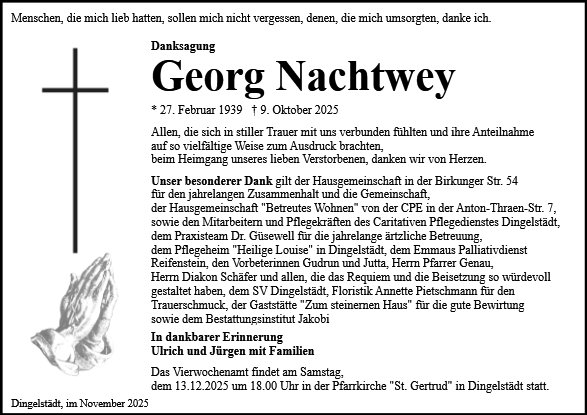 Menschen, die mich lieb hatten, sollen mich nicht vergessen, denen, die mich umsorgten, danke ich.

Danksagung

Georg Nachtwey

* 27. Februar 1939 † 9. Oktober 2025

Allen, die sich in stiller Trauer mit uns verbunden fühlten und ihre Anteilnahme auf so vielfältige Weise zum Ausdruck brachten, beim Heimgang unseres lieben Verstorbenen, danken wir von Herzen.

Unser besonderer Dank gilt der Hausgemeinschaft in der Birkunger Str. 54 für den jahrelangen Zusammenhalt und die Gemeinschaft, der Hausgemeinschaft "Betreutes Wohnen" von der CPE in der Anton-Thraen-Str. 7, sowie den Mitarbeitern und Pflegekräften des Caritativen Pflegedienstes Dingelstädt, dem Praxisteam Dr. Güsewell für die jahrelange ärztliche Betreuung, dem Pflegeheim "Heilige Louise" in Dingelstädt, dem Emmaus Palliativdienst Reifenstein, den Vorbeterinnen Gudrun und Jutta, Herrn Pfarrer Genau, Herrn Diakon Schäfer und allen, die das Requiem und die Beisetzung so würdevoll gestaltet haben, dem SV Dingelstädt, Floristik Annette Pietschmann für den Trauerschmuck, der Gaststätte "Zum steinernen Haus" für die gute Bewirtung sowie dem Bestattungsinstitut Jakobi

In dankbarer Erinnerung
Ulrich und Jürgen mit Familien

Das Vierwochenamt findet am Samstag, dem 13.12.2025 um 18.00 Uhr in der Pfarrkirche "St. Gertrud" in Dingelstädt statt.

Dingelstädt, im November 2025